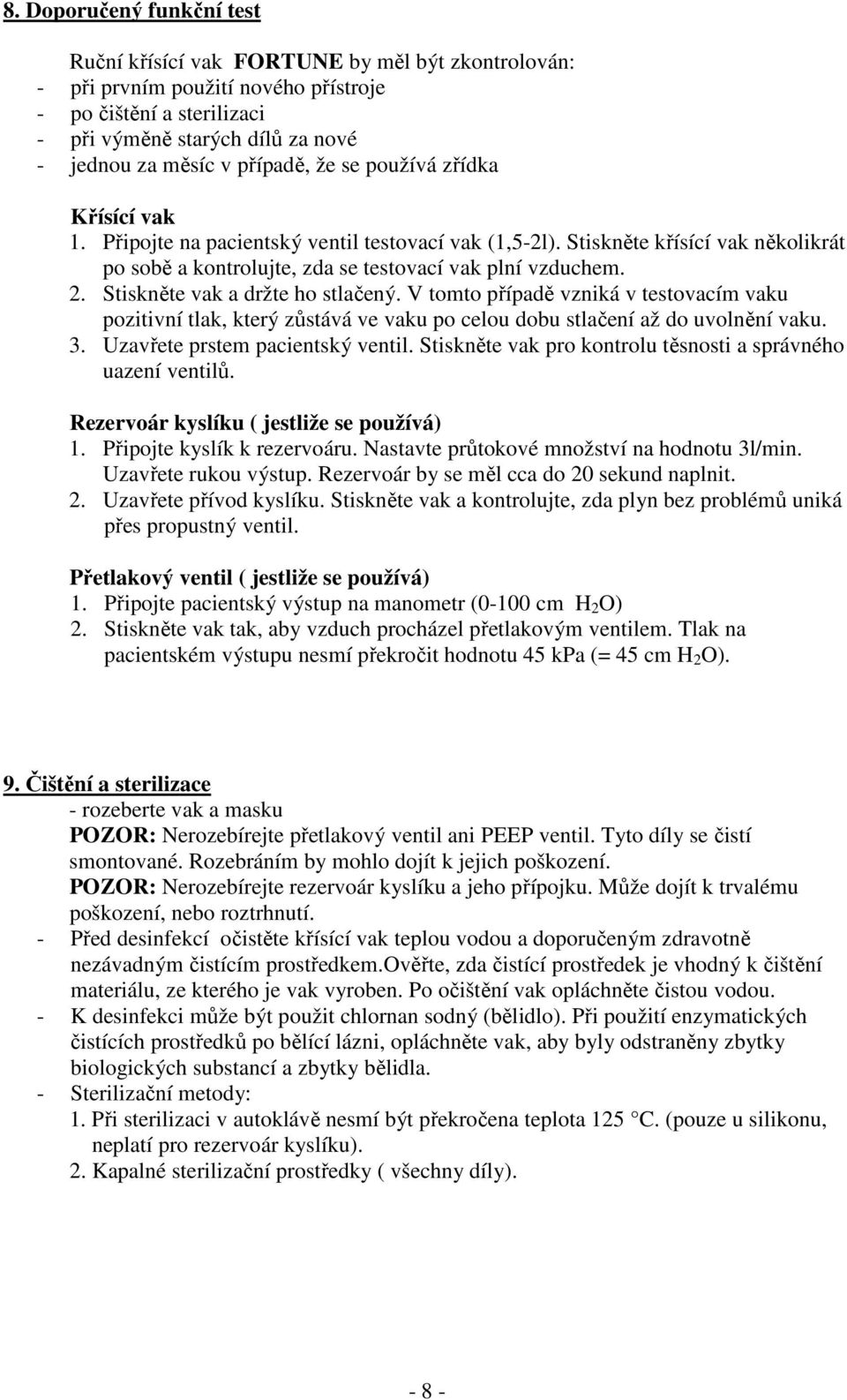 8. Doporučený funkční test

Ruční křísící vak FORTUNE by měl být zkontrolován:
- při prvním použití nového přístroje
- po čištění a sterilizaci
- při výměně starých dílů za nové
- jednou za měsíc v případě, že se používá zřídka

Křísící vak
1. Připojte na pacientský ventil testovací vak (1,5-2l). Stiskněte křísící vak několikrát po sobě a kontrolujte, zda se testovací vak plní vzduchem.
2. Stiskněte vak a držte ho stlačený. V tomto případě vzniká v testovacím vaku pozitivní tlak, který zůstává ve vaku po celou dobu stlačení až do uvolnění vaku.
3. Uzavřete prstem pacientský ventil. Stiskněte vak pro kontrolu těsnosti a správného uazení ventilů.

Rezervoár kyslíku ( jestliže se používá)
1. Připojte kyslík k rezervoáru. Nastavte průtokové množství na hodnotu 3l/min. Uzavřete rukou výstup. Rezervoár by se měl cca do 20 sekund naplnit.
2. Uzavřete přívod kyslíku. Stiskněte vak a kontrolujte, zda plyn bez problémů uniká přes propustný ventil.

Přetlakový ventil ( jestliže se používá)
1. Připojte pacientský výstup na manometr (0-100 cm $H_2O$)
2. Stiskněte vak tak, aby vzduch procházel přetlakovým ventilem. Tlak na pacientském výstupu nesmí překročit hodnotu 45 kPa (= 45 cm $H_2O$).

9. Čištění a sterilizace
- rozeberte vak a masku
POZOR: Nerozebírejte přetlakový ventil ani PEEP ventil. Tyto díly se čistí smontované. Rozebráním by mohlo dojít k jejich poškození.
POZOR: Nerozebírejte rezervoár kyslíku a jeho přípojku. Může dojít k trvalému poškození, nebo roztrhnutí.
- Před desinfekcí očistěte křísící vak teplou vodou a doporučeným zdravotně nezávadným čistícím prostředkem.Ověřte, zda čistící prostředek je vhodný k čištění materiálu, ze kterého je vak vyroben. Po očištění vak opláchněte čistou vodou.
- K desinfekci může být použit chlornan sodný (bělidlo). Při použití enzymatických čistících prostředků po bělící lázni, opláchněte vak, aby byly odstraněny zbytky biologických substancí a zbytky bělidla.
- Sterilizační metody:
1. Při sterilizaci v autoklávě nesmí být překročena teplota 125 °C. (pouze u silikonu, neplatí pro rezervoár kyslíku).
2. Kapalné sterilizační prostředky ( všechny díly).

- 8 -